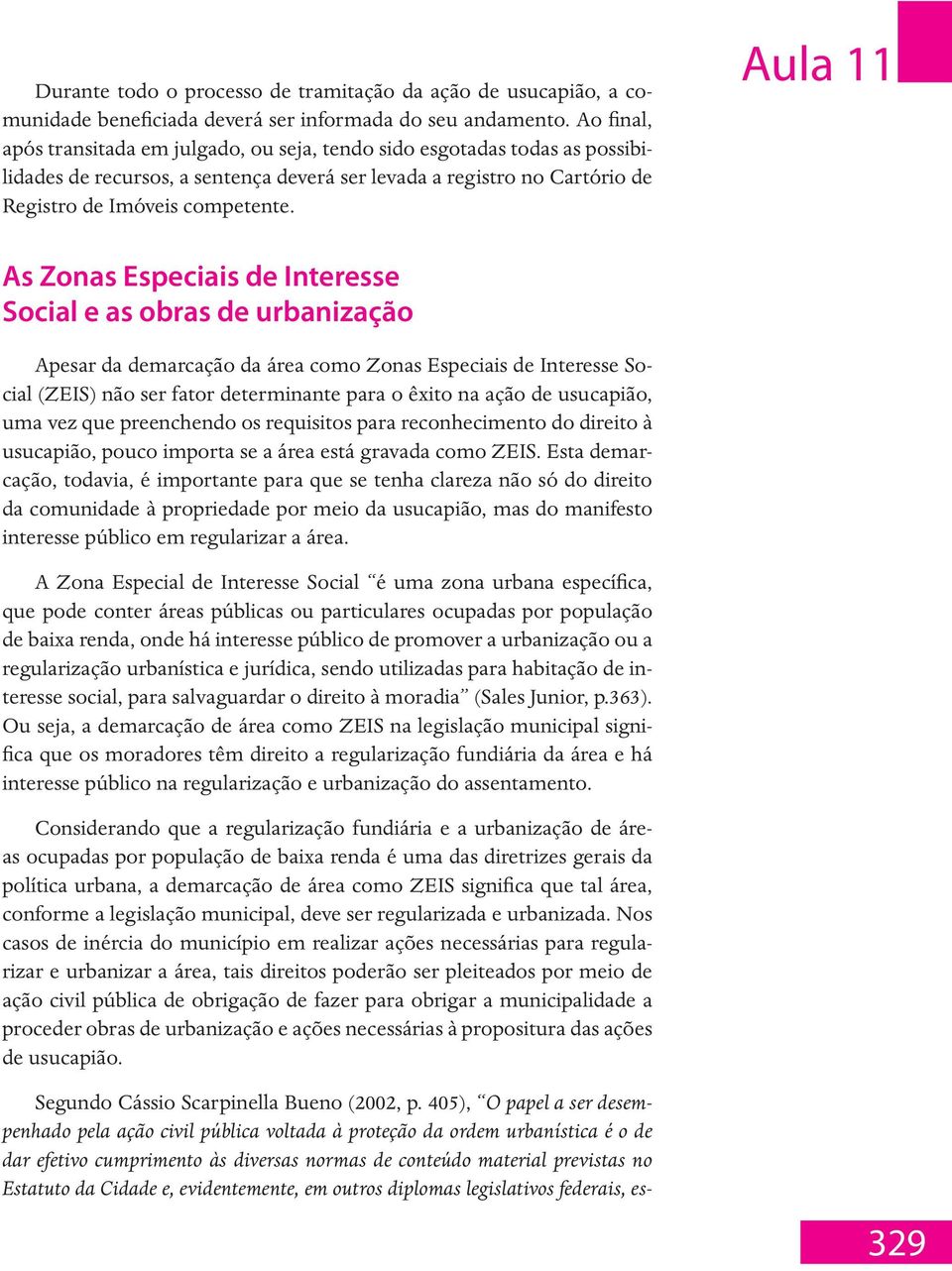 Aula 11

Durante todo o processo de tramitação da ação de usucapião, a comunidade beneficiada deverá ser informada do seu andamento. Ao final, após transitada em julgado, ou seja, tendo sido esgotadas todas as possibilidades de recursos, a sentença deverá ser levada a registro no Cartório de Registro de Imóveis competente.

As Zonas Especiais de Interesse Social e as obras de urbanização

Apesar da demarcação da área como Zonas Especiais de Interesse Social (ZEIS) não ser fator determinante para o êxito na ação de usucapião, uma vez que preenchendo os requisitos para reconhecimento do direito à usucapião, pouco importa se a área está gravada como ZEIS. Esta demarcação, todavia, é importante para que se tenha clareza não só do direito da comunidade à propriedade por meio da usucapião, mas do manifesto interesse público em regularizar a área.

A Zona Especial de Interesse Social "é uma zona urbana específica, que pode conter áreas públicas ou particulares ocupadas por população de baixa renda, onde há interesse público de promover a urbanização ou a regularização urbanística e jurídica, sendo utilizadas para habitação de interesse social, para salvaguardar o direito à moradia" (Sales Junior, p.363). Ou seja, a demarcação de área como ZEIS na legislação municipal significa que os moradores têm direito a regularização fundiária da área e há interesse público na regularização e urbanização do assentamento.

Considerando que a regularização fundiária e a urbanização de áreas ocupadas por população de baixa renda é uma das diretrizes gerais da política urbana, a demarcação de área como ZEIS significa que tal área, conforme a legislação municipal, deve ser regularizada e urbanizada. Nos casos de inércia do município em realizar ações necessárias para regularizar e urbanizar a área, tais direitos poderão ser pleiteados por meio de ação civil pública de obrigação de fazer para obrigar a municipalidade a proceder obras de urbanização e ações necessárias à propositura das ações de usucapião.

Segundo Cássio Scarpinella Bueno (2002, p. 405), "O papel a ser desempenhado pela ação civil pública voltada à proteção da ordem urbanística é o de dar efetivo cumprimento às diversas normas de conteúdo material previstas no Estatuto da Cidade e, evidentemente, em outros diplomas legislativos federais, es-

329